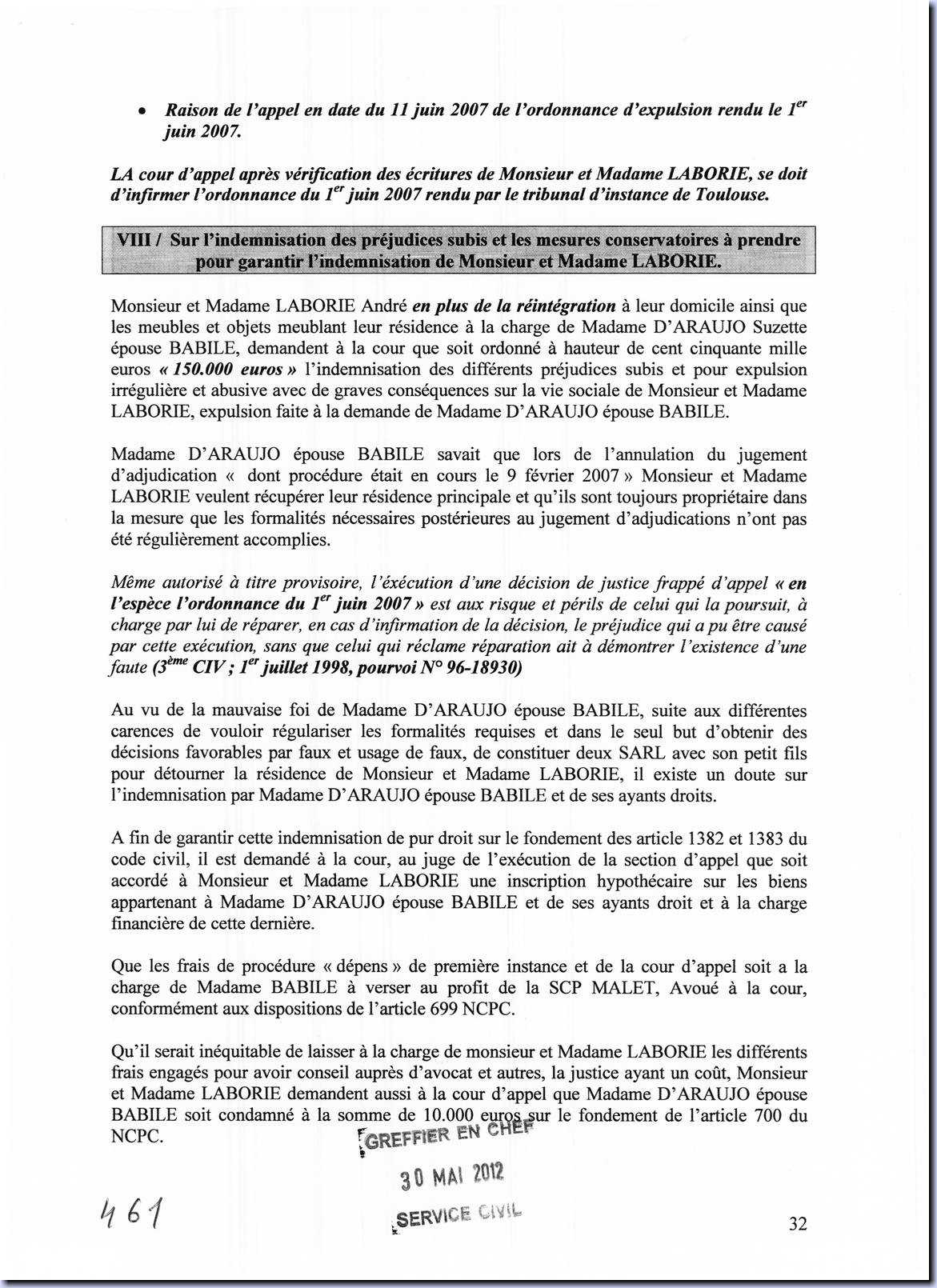 • Raison de l'appel en date du 11 juin 2007 de l'ordonnance d'expulsion rendu le $1^{er}$ juin 2007.

LA cour d'appel après vérification des écritures de Monsieur et Madame LABORIE, se doit d'infirmer l'ordonnance du $1^{er}$ juin 2007 rendu par le tribunal d'instance de Toulouse.

VIII / Sur l'indemnisation des préjudices subis et les mesures conservatoires à prendre pour garantir l'indemnisation de Monsieur et Madame LABORIE.

Monsieur et Madame LABORIE André en plus de la réintégration à leur domicile ainsi que les meubles et objets meublant leur résidence à la charge de Madame D'ARAUJO Suzette épouse BABILE, demandent à la cour que soit ordonné à hauteur de cent cinquante mille euros « 150.000 euros » l'indemnisation des différents préjudices subis et pour expulsion irrégulière et abusive avec de graves conséquences sur la vie sociale de Monsieur et Madame LABORIE, expulsion faite à la demande de Madame D'ARAUJO épouse BABILE.

Madame D'ARAUJO épouse BABILE savait que lors de l'annulation du jugement d'adjudication « dont procédure était en cours le 9 février 2007 » Monsieur et Madame LABORIE veulent récupérer leur résidence principale et qu'ils sont toujours propriétaire dans la mesure que les formalités nécessaires postérieures au jugement d'adjudications n'ont pas été régulièrement accomplies.

Même autorisé à titre provisoire, l'exécution d'une décision de justice frappé d'appel « en l'espèce l'ordonnance du $1^{er}$ juin 2007 » est aux risque et périls de celui qui la poursuit, à charge par lui de réparer, en cas d'infirmation de la décision, le préjudice qui a pu être causé par cette exécution, sans que celui qui réclame réparation ait à démontrer l'existence d'une faute ($3^{ème}$ CIV ; $1^{er}$ juillet 1998, pourvoi N° 96-18930)

Au vu de la mauvaise foi de Madame D'ARAUJO épouse BABILE, suite aux différentes carences de vouloir régulariser les formalités requises et dans le seul but d'obtenir des décisions favorables par faux et usage de faux, de constituer deux SARL avec son petit fils pour détourner la résidence de Monsieur et Madame LABORIE, il existe un doute sur l'indemnisation par Madame D'ARAUJO épouse BABILE et de ses ayants droits.

A fin de garantir cette indemnisation de pur droit sur le fondement des article 1382 et 1383 du code civil, il est demandé à la cour, au juge de l'exécution de la section d'appel que soit accordé à Monsieur et Madame LABORIE une inscription hypothécaire sur les biens appartenant à Madame D'ARAUJO épouse BABILE et de ses ayants droit et à la charge financière de cette dernière.

Que les frais de procédure « dépens » de première instance et de la cour d'appel soit a la charge de Madame BABILE à verser au profit de la SCP MALET, Avoué à la cour, conformément aux dispositions de l'article 699 NCPC.

Qu'il serait inéquitable de laisser à la charge de monsieur et Madame LABORIE les différents frais engagés pour avoir conseil auprès d'avocat et autres, la justice ayant un coût, Monsieur et Madame LABORIE demandent aussi à la cour d'appel que Madame D'ARAUJO épouse BABILE soit condamné à la somme de 10.000 euros sur le fondement de l'article 700 du NCPC.

GREFFIER EN CHEF
30 MAI 2012
SERVICE CIVIL

461

32